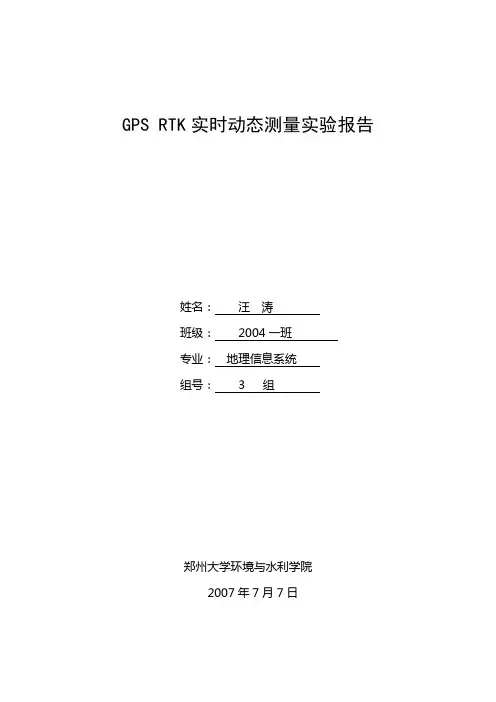 GPS RTK 实时动态测量实验报告

姓名： 汪 涛

班级： 2004 一班

专业： 地理信息系统

组号： 3 组

郑州大学环境与水利学院

2007 年 7 月 7 日